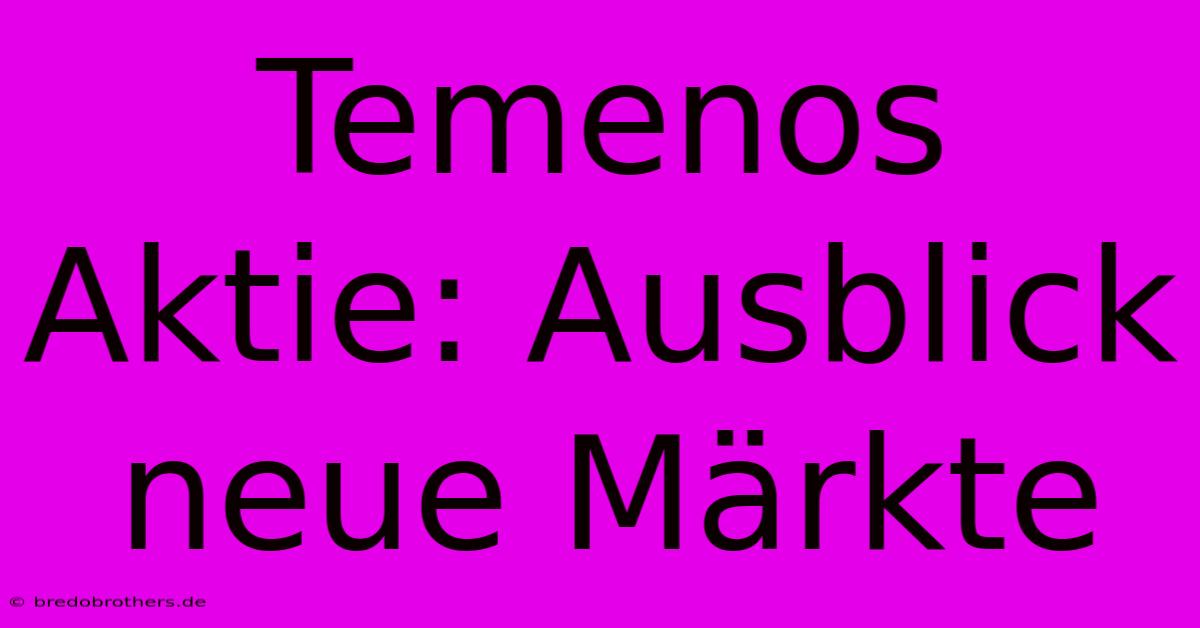 Temenos Aktie: Ausblick neue Märkte

© bredobrothers.de